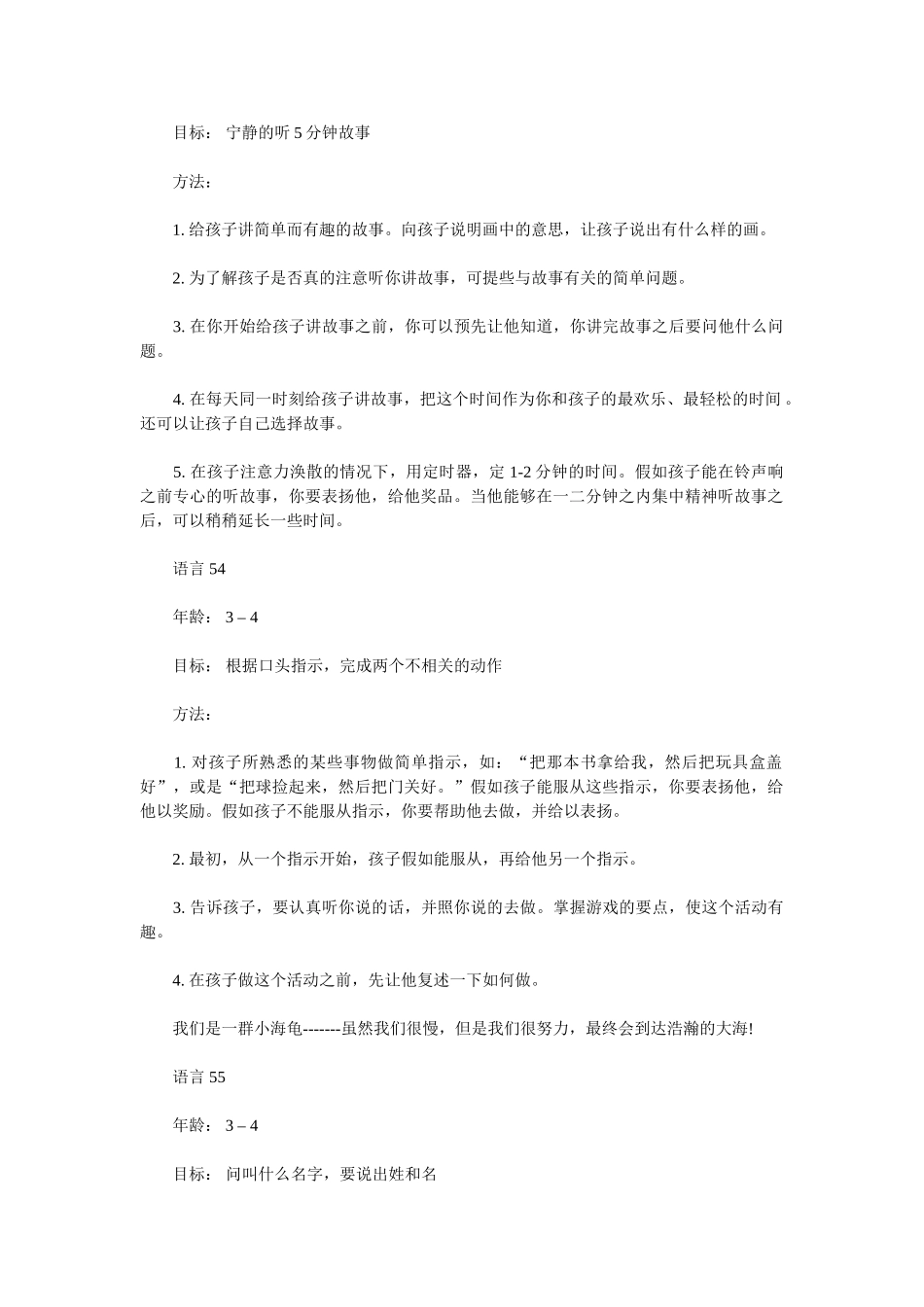 目标： 宁静的听 5 分钟故事

方法：

1. 给孩子讲简单而有趣的故事。向孩子说明画中的意思，让孩子说出有什么样的画。

2. 为了解孩子是否真的注意听你讲故事，可提些与故事有关的简单问题。

3. 在你开始给孩子讲故事之前，你可以预先让他知道，你讲完故事之后要问他什么问题。

4. 在每天同一时刻给孩子讲故事，把这个时间作为你和孩子的最欢乐、最轻松的时间 。还可以让孩子自己选择故事。

5. 在孩子注意力涣散的情况下，用定时器，定 1-2 分钟的时间。假如孩子能在铃声响之前专心的听故事，你要表扬他，给他奖品。当他能够在一二分钟之内集中精神听故事之后，可以稍稍延长一些时间。

语言 54

年龄： 3 – 4

目标： 根据口头指示，完成两个不相关的动作

方法：

1. 对孩子所熟悉的某些事物做简单指示，如：“把那本书拿给我，然后把玩具盒盖好”，或是“把球捡起来，然后把门关好。”假如孩子能服从这些指示，你要表扬他，给他以奖励。假如孩子不能服从指示，你要帮助他去做，并给以表扬。

2. 最初，从一个指示开始，孩子假如能服从，再给他另一个指示。

3. 告诉孩子，要认真听你说的话，并照你说的去做。掌握游戏的要点，使这个活动有趣。

4. 在孩子做这个活动之前，先让他复述一下如何做。

我们是一群小海龟-------虽然我们很慢，但是我们很努力，最终会到达浩瀚的大海!

语言 55

年龄： 3 – 4

目标： 问叫什么名字，要说出姓和名